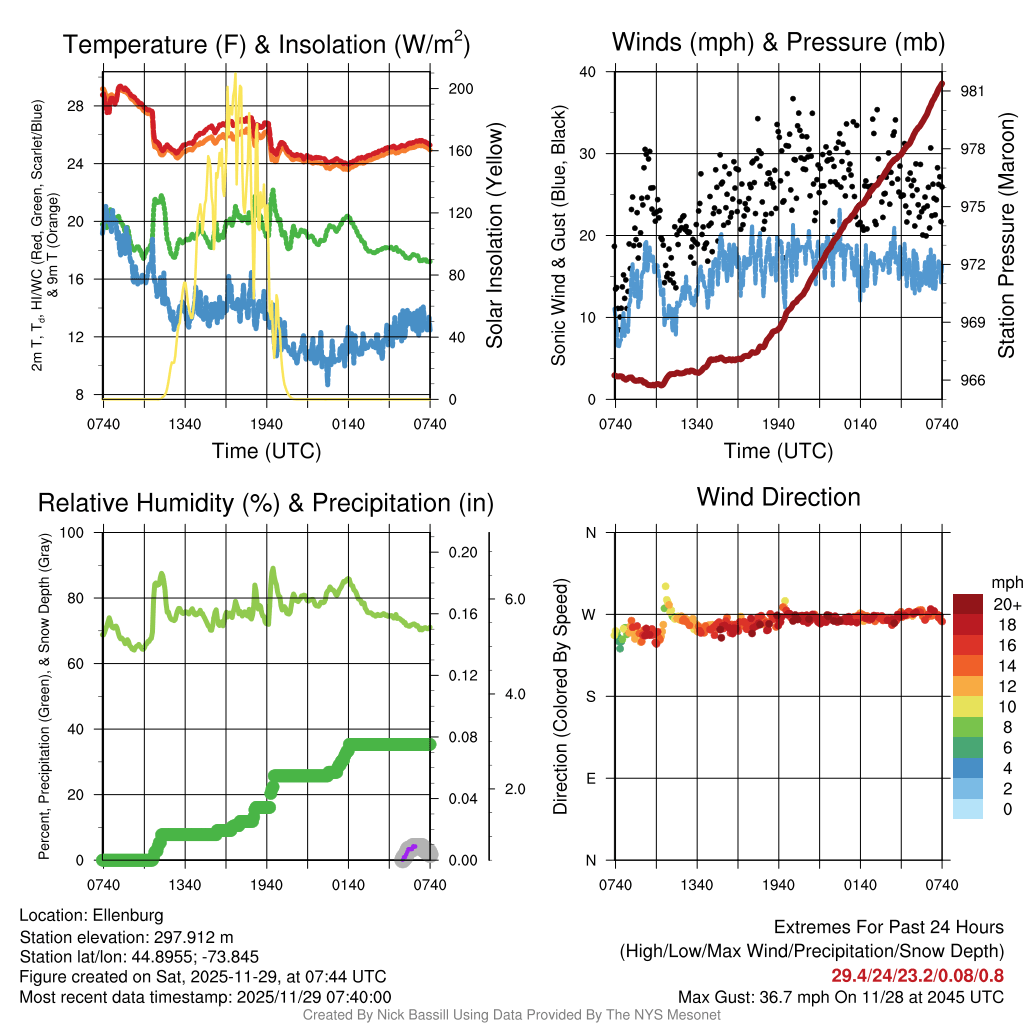 Temperature (F) & Insolation (W/m$^2$)

2m T, T$_d$, HI/WC (Red, Green, Scarlet/Blue) & 9m T (Orange)

28
24
20
16
12
8

200
160
120
80
40
0

Solar Insolation (Yellow)

0740 1340 1940 0140 0740
Time (UTC)

Winds (mph) & Pressure (mb)

Sonic Wind & Gust (Blue, Black)

40
30
20
10
0

981
978
975
972
969
966

Station Pressure (Maroon)

0740 1340 1940 0140 0740
Time (UTC)

Relative Humidity (%) & Precipitation (in)

Percent, Precipitation (Green), & Snow Depth (Gray)

100
80
60
40
20
0

0.20
0.16
0.12
0.08
0.04
0.00

6.0
4.0
2.0

0740 1340 1940 0140 0740

Wind Direction

Direction (Colored By Speed)

N
W
S
E
N

0740 1340 1940 0140 0740

mph
20+
18
16
14
12
10
8
6
4
2
0

Location: Ellenburg
Station elevation: 297.912 m
Station lat/lon: 44.8955; -73.845
Figure created on Sat, 2025-11-29, at 07:44 UTC
Most recent data timestamp: 2025/11/29 07:40:00

Extremes For Past 24 Hours
(High/Low/Max Wind/Precipitation/Snow Depth)
29.4/24/23.2/0.08/0.8
Max Gust: 36.7 mph On 11/28 at 2045 UTC

Created By Nick Bassill Using Data Provided By The NYS Mesonet